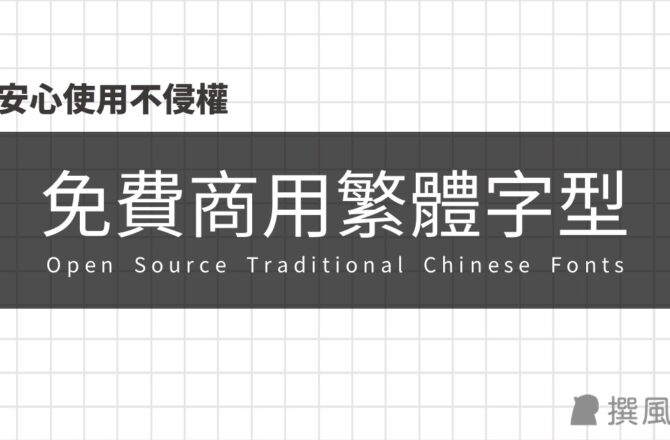 安心使用不侵權

免費商用繁體字型

Open Source Traditional Chinese Fonts

撰風